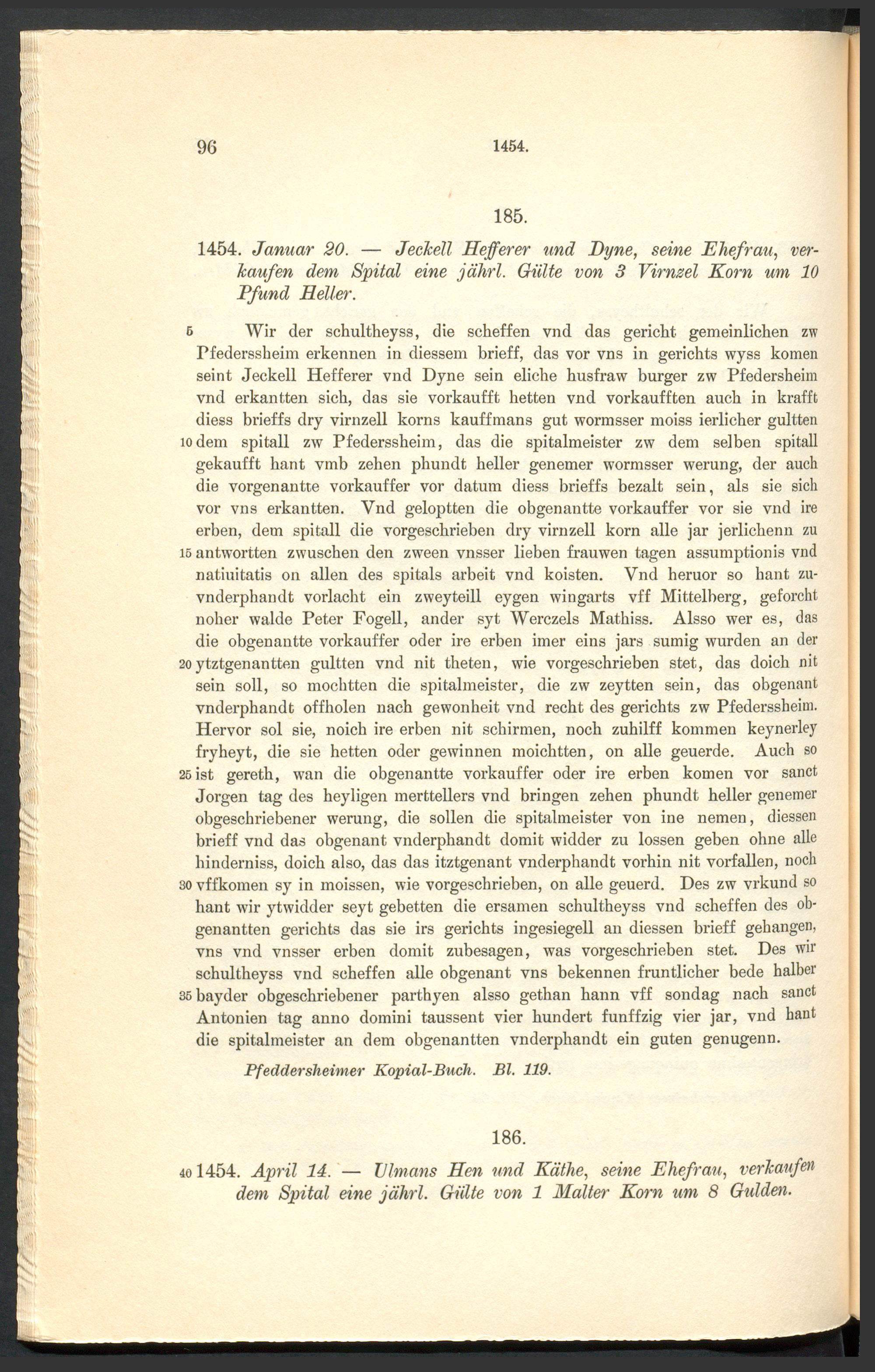 96 1454.

185.

1454. Januar 20. — Jeckell Hefferer und Dyne, seine Ehefrau, verkaufen dem Spital eine jährl. Gülte von 3 Virnzel Korn um 10 Pfund Heller.

5 Wir der schultheyss, die scheffen vnd das gericht gemeinlichen zw Pfederssheim erkennen in diessem brieff, das vor vns in gerichts wyss komen seint Jeckell Hefferer vnd Dyne sein eliche husfraw burger zw Pfedersheim vnd erkantten sich, das sie vorkaufft hetten vnd vorkaufften auch in krafft diess brieffs dry virnzell korns kauffmans gut wormsser moiss ierlicher gultten 10 dem spitall zw Pfederssheim, das die spitalmeister zw dem selben spitall gekaufft hant vmb zehen phundt heller genemer wormsser werung, der auch die vorgenantte vorkauffer vor datum diess brieffs bezalt sein, als sie sich vor vns erkantten. Vnd geloptten die obgenantte vorkauffer vor sie vnd ire erben, dem spitall die vorgeschrieben dry virnzell korn alle jar jerlichenn zu 15 antwortten zwuschen den zween vnsser lieben frauwen tagen assumptionis vnd natiuitatis on allen des spitals arbeit vnd koisten. Vnd heruor so hant zuvnderphandt vorlacht ein zweyteill eygen wingarts vff Mittelberg, geforcht noher walde Peter Fogell, ander syt Werczels Mathiss. Alsso wer es, das die obgenantte vorkauffer oder ire erben imer eins jars sumig wurden an der 20 ytztgenantten gultten vnd nit theten, wie vorgeschrieben stet, das doich nit sein soll, so mochtten die spitalmeister, die zw zeytten sein, das obgenant vnderphandt offholen nach gewonheit vnd recht des gerichts zw Pfederssheim. Hervor sol sie, noich ire erben nit schirmen, noch zuhilff kommen keynerley fryheyt, die sie hetten oder gewinnen moichtten, on alle geuerde. Auch so 25 ist gereth, wan die obgenantte vorkauffer oder ire erben komen vor sanct Jorgen tag des heyligen merttellers vnd bringen zehen phundt heller genemer obgeschriebener werung, die sollen die spitalmeister von ine nemen, diessen brieff vnd das obgenant vnderphandt domit widder zu lossen geben ohne alle hinderniss, doich also, das das itztgenant vnderphandt vorhin nit vorfallen, noch 30 vffkomen sy in moissen, wie vorgeschrieben, on alle geuerd. Des zw vrkund so hant wir ytwidder seyt gebetten die ersamen schultheyss vnd scheffen des obgenantten gerichts das sie irs gerichts ingesiegell an diessen brieff gehangen, vns vnd vnsser erben domit zubesagen, was vorgeschrieben stet. Des wir schultheyss vnd scheffen alle obgenant vns bekennen fruntlicher bede halber 35 bayder obgeschriebener parthyen alsso gethan hann vff sondag nach sanct Antonien tag anno domini taussent vier hundert funffzig vier jar, vnd hant die spitalmeister an dem obgenantten vnderphandt ein guten genugenn.

Pfeddersheimer Kopial-Buch. Bl. 119.

186.

40 1454. April 14. — Ulmans Hen und Käthe, seine Ehefrau, verkaufen dem Spital eine jährl. Gülte von 1 Malter Korn um 8 Gulden.